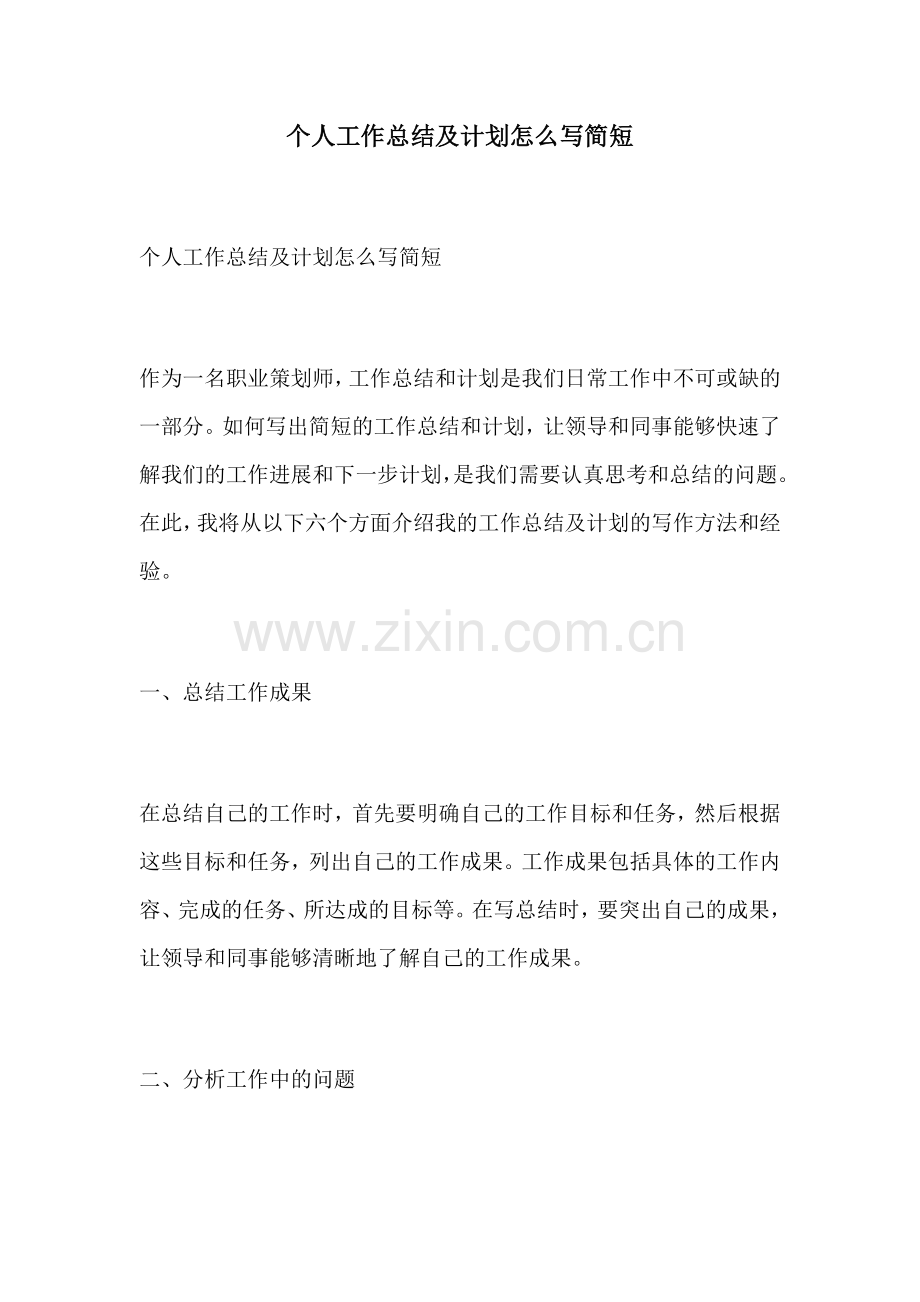 个人工作总结及计划怎么写简短

个人工作总结及计划怎么写简短

作为一名职业策划师，工作总结和计划是我们日常工作中不可或缺的一部分。如何写出简短的工作总结和计划，让领导和同事能够快速了解我们的工作进展和下一步计划，是我们需要认真思考和总结的问题。在此，我将从以下六个方面介绍我的工作总结及计划的写作方法和经验。

www.zixin.com.cn

一、总结工作成果

在总结自己的工作时，首先要明确自己的工作目标和任务，然后根据这些目标和任务，列出自己的工作成果。工作成果包括具体的工作内容、完成的任务、所达成的目标等。在写总结时，要突出自己的成果，让领导和同事能够清晰地了解自己的工作成果。

二、分析工作中的问题